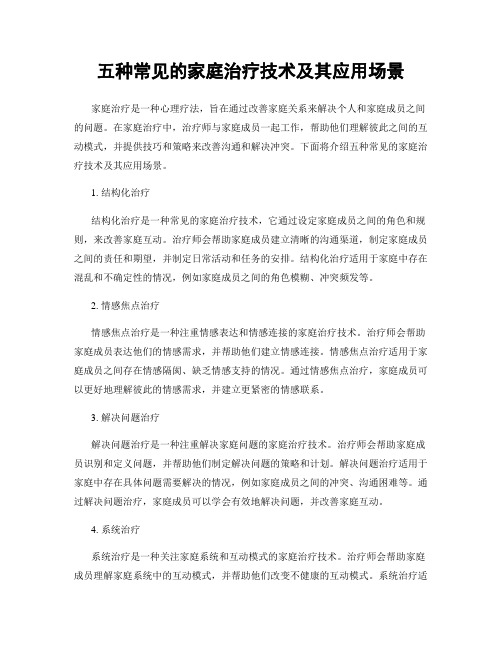 五种常见的家庭治疗技术及其应用场景

家庭治疗是一种心理疗法，旨在通过改善家庭关系来解决个人和家庭成员之间的问题。在家庭治疗中，治疗师与家庭成员一起工作，帮助他们理解彼此之间的互动模式，并提供技巧和策略来改善沟通和解决冲突。下面将介绍五种常见的家庭治疗技术及其应用场景。

1. 结构化治疗

结构化治疗是一种常见的家庭治疗技术，它通过设定家庭成员之间的角色和规则，来改善家庭互动。治疗师会帮助家庭成员建立清晰的沟通渠道，制定家庭成员之间的责任和期望，并制定日常活动和任务的安排。结构化治疗适用于家庭中存在混乱和不确定性的情况，例如家庭成员之间的角色模糊、冲突频发等。

2. 情感焦点治疗

情感焦点治疗是一种注重情感表达和情感连接的家庭治疗技术。治疗师会帮助家庭成员表达他们的情感需求，并帮助他们建立情感连接。情感焦点治疗适用于家庭成员之间存在情感隔阂、缺乏情感支持的情况。通过情感焦点治疗，家庭成员可以更好地理解彼此的情感需求，并建立更紧密的情感联系。

3. 解决问题治疗

解决问题治疗是一种注重解决家庭问题的家庭治疗技术。治疗师会帮助家庭成员识别和定义问题，并帮助他们制定解决问题的策略和计划。解决问题治疗适用于家庭中存在具体问题需要解决的情况，例如家庭成员之间的冲突、沟通困难等。通过解决问题治疗，家庭成员可以学会有效地解决问题，并改善家庭互动。

4. 系统治疗

系统治疗是一种关注家庭系统和互动模式的家庭治疗技术。治疗师会帮助家庭成员理解家庭系统中的互动模式，并帮助他们改变不健康的互动模式。系统治疗适